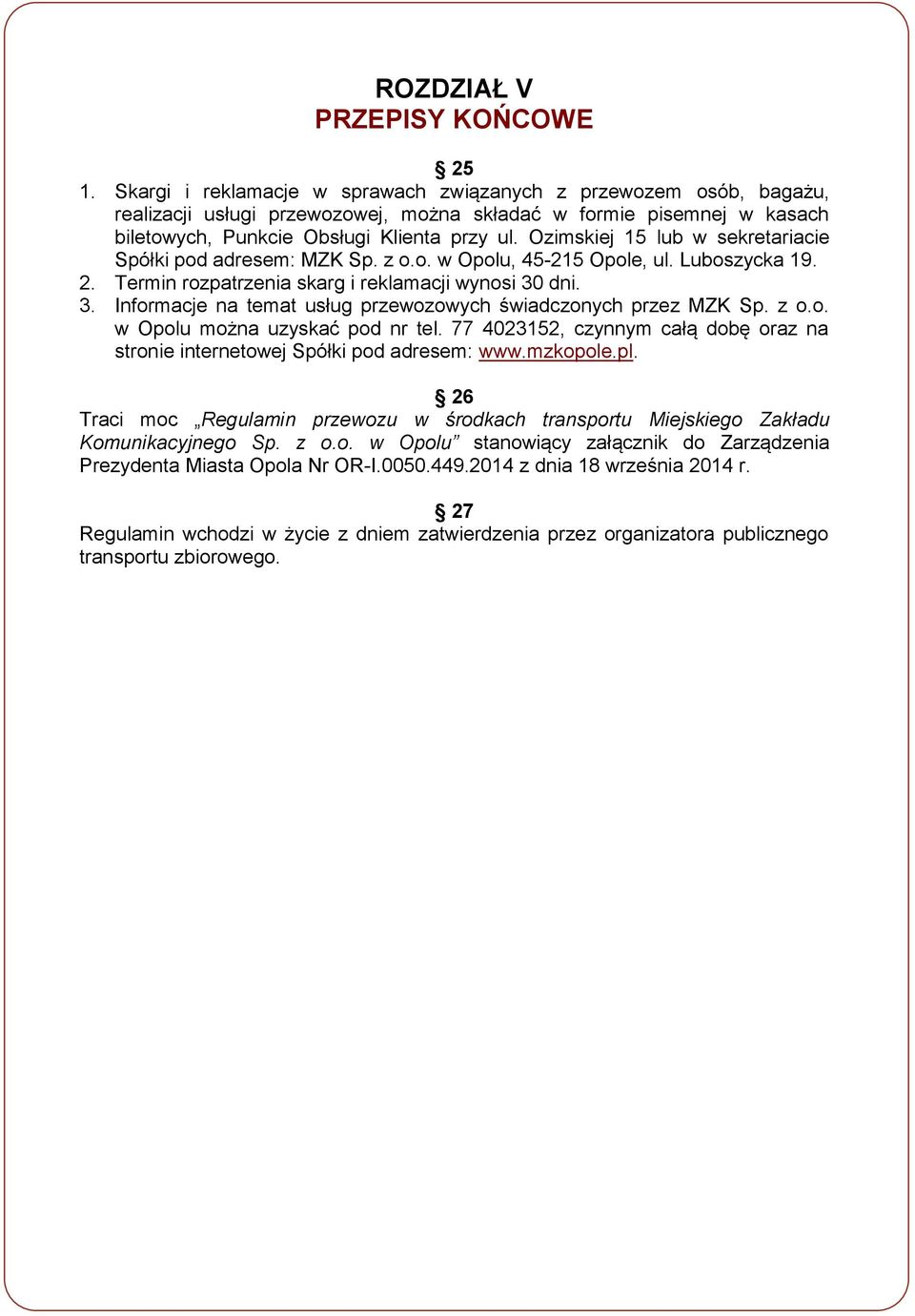 ROZDZIAŁ V
PRZEPISY KOŃCOWE

§ 25

1. Skargi i reklamacje w sprawach związanych z przewozem osób, bagażu, realizacji usługi przewozowej, można składać w formie pisemnej w kasach biletowych, Punkcie Obsługi Klienta przy ul. Ozimskiej 15 lub w sekretariacie Spółki pod adresem: MZK Sp. z o.o. w Opolu, 45-215 Opole, ul. Luboszycka 19.
2. Termin rozpatrzenia skarg i reklamacji wynosi 30 dni.
3. Informacje na temat usług przewozowych świadczonych przez MZK Sp. z o.o. w Opolu można uzyskać pod nr tel. 77 4023152, czynnym całą dobę oraz na stronie internetowej Spółki pod adresem: www.mzkopole.pl.

§ 26

Traci moc „Regulamin przewozu w środkach transportu Miejskiego Zakładu Komunikacyjnego Sp. z o.o. w Opolu” stanowiący załącznik do Zarządzenia Prezydenta Miasta Opola Nr OR-I.0050.449.2014 z dnia 18 września 2014 r.

§ 27

Regulamin wchodzi w życie z dniem zatwierdzenia przez organizatora publicznego transportu zbiorowego.